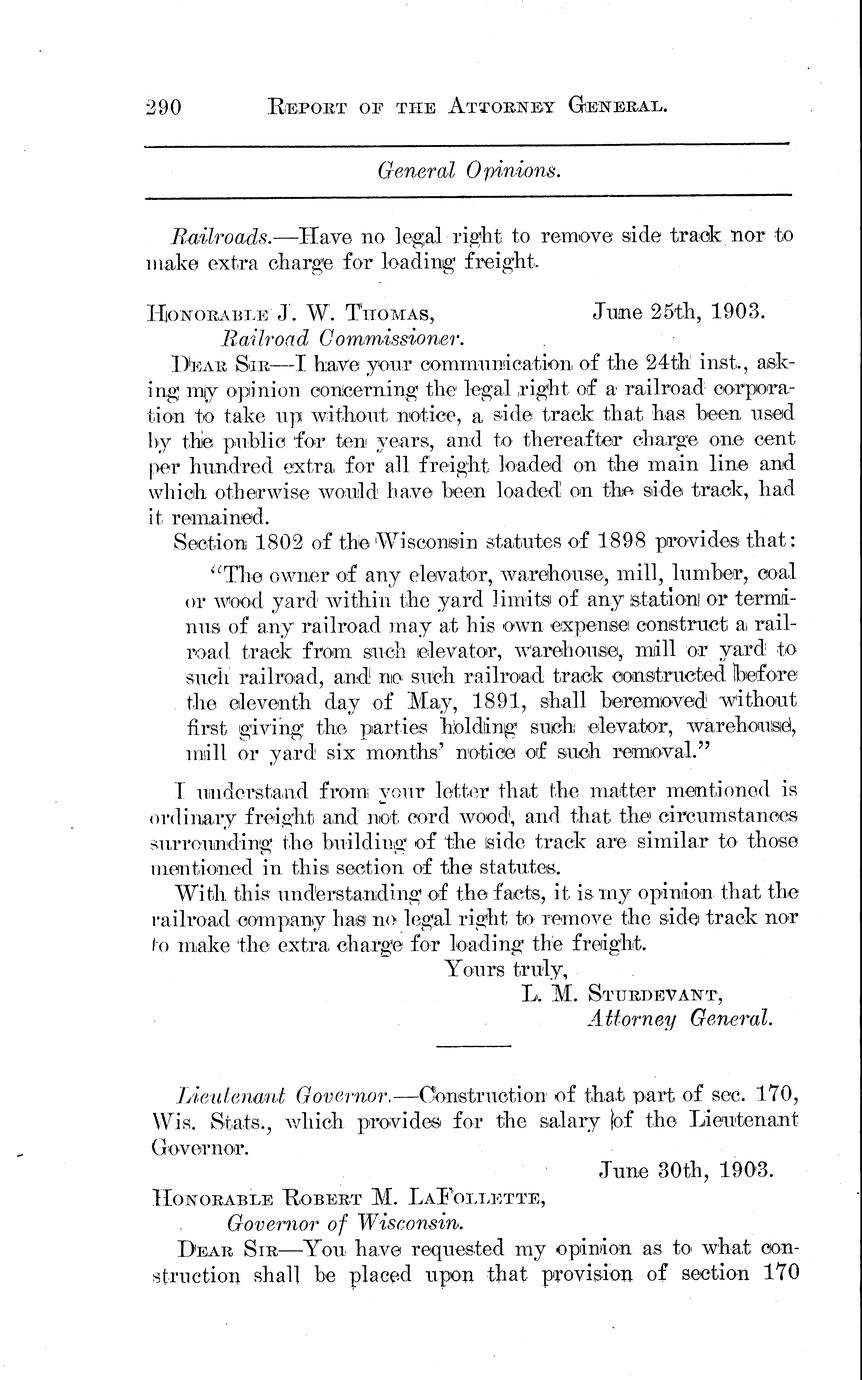 290 REPORT OF THE ATTORNEY GENERAL.

General Opinions.

Railroads.—Have no legal right to remove side track nor to make extra charge for loading freight.

HONORABLE J. W. THOMAS, June 25th, 1903.
Railroad Commissioner.

DEAR SIR—I have your communication of the 24th inst., asking my opinion concerning the legal right of a railroad corporation to take up without notice, a side track that has been used by the public for ten years, and to thereafter charge one cent per hundred extra for all freight loaded on the main line and which otherwise would have been loaded on the side track, had it remained.

Section 1802 of the Wisconsin statutes of 1898 provides that:

"The owner of any elevator, warehouse, mill, lumber, coal or wood yard within the yard limits of any station or terminus of any railroad may at his own expense construct a railroad track from such elevator, warehouse, mill or yard to such railroad, and no such railroad track constructed before the eleventh day of May, 1891, shall beremoved without first giving the parties holding such elevator, warehouse, mill or yard six months' notice of such removal."

I understand from your letter that the matter mentioned is ordinary freight and not cord wood, and that the circumstances surrounding the building of the side track are similar to those mentioned in this section of the statutes.

With this understanding of the facts, it is my opinion that the railroad company has no legal right to remove the side track nor to make the extra charge for loading the freight.

Yours truly,
L. M. STURDEVANT,
Attorney General.

Lieutenant Governor.—Construction of that part of sec. 170, Wis. Stats., which provides for the salary of the Lieutenant Governor.

June 30th, 1903.

HONORABLE ROBERT M. LAFOLLETTE,
Governor of Wisconsin.

DEAR SIR—You have requested my opinion as to what construction shall be placed upon that provision of section 170